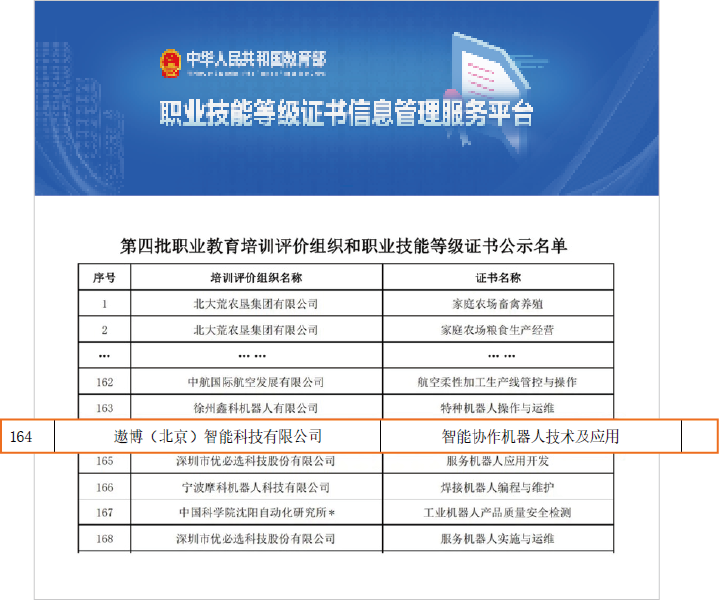 中华人民共和国教育部

职业技能等级证书信息管理服务平台

第四批职业教育培训评价组织和职业技能等级证书公示名单

| 序号 | 培训评价组织名称 | 证书名称 |
|---|---|---|
| 1 | 北大荒农垦集团有限公司 | 家庭农场畜禽养殖 |
| 2 | 北大荒农垦集团有限公司 | 家庭农场粮食生产经营 |
| ··· | ··· ··· | ··· ··· |
| 162 | 中航国际航空发展有限公司 | 航空柔性加工生产线管控与操作 |
| 163 | 徐州鑫科机器人有限公司 | 特种机器人操作与运维 |
| 164 | 遨博（北京）智能科技有限公司 | 智能协作机器人技术及应用 |
| 165 | 深圳市优必选科技股份有限公司 | 服务机器人应用开发 |
| 166 | 宁波摩科机器人科技有限公司 | 焊接机器人编程与维护 |
| 167 | 中国科学院沈阳自动化研究所＊ | 工业机器人产品质量安全检测 |
| 168 | 深圳市优必选科技股份有限公司 | 服务机器人实施与运维 |